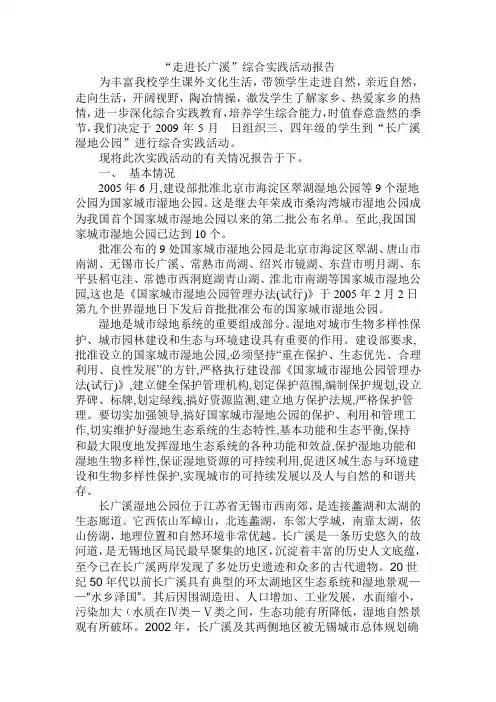 “走进长广溪”综合实践活动报告

为丰富我校学生课外文化生活，带领学生走进自然，亲近自然，走向生活，开阔视野，陶冶情操，激发学生了解家乡、热爱家乡的热情，进一步深化综合实践教育，培养学生综合能力，时值春意盎然的季节，我们决定于 2009 年 5 月　日组织三、四年级的学生到“长广溪湿地公园”进行综合实践活动。

现将此次实践活动的有关情况报告于下。

一、　基本情况

2005 年 6 月，建设部批准北京市海淀区翠湖湿地公园等 9 个湿地公园为国家城市湿地公园。这是继去年荣成市桑沟湾城市湿地公园成为我国首个国家城市湿地公园以来的第二批公布名单。至此，我国国家城市湿地公园已达到 10 个。

批准公布的 9 处国家城市湿地公园是北京市海淀区翠湖、唐山市南湖、无锡市长广溪、常熟市尚湖、绍兴市镜湖、东营市明月湖、东平县稻屯洼、常德市西洞庭湖青山湖、淮北市南湖等国家城市湿地公园，这也是《国家城市湿地公园管理办法(试行)》于 2005 年 2 月 2 日第九个世界湿地日下发后首批批准公布的国家城市湿地公园。

湿地是城市绿地系统的重要组成部分。湿地对城市生物多样性保护、城市园林建设和生态与环境建设具有重要的作用。建设部要求，批准设立的国家城市湿地公园，必须坚持“重在保护、生态优先、合理利用、良性发展”的方针，严格执行建设部《国家城市湿地公园管理办法(试行)》，建立健全保护管理机构，划定保护范围，编制保护规划，设立界碑、标牌，划定绿线，搞好资源监测，建立地方保护法规，严格保护管理。要切实加强领导，搞好国家城市湿地公园的保护、利用和管理工作，切实维护好湿地生态系统的生态特性，基本功能和生态平衡，保持和最大限度地发挥湿地生态系统的各种功能和效益，保护湿地功能和湿地生物多样性，保证湿地资源的可持续利用，促进区域生态与环境建设和生物多样性保护，实现城市的可持续发展以及人与自然的和谐共存。

长广溪湿地公园位于江苏省无锡市西南郊，是连接蠡湖和太湖的生态廊道。它西依山军嶂山，北连蠡湖，东邻大学城，南靠太湖，依山傍湖，地理位置和自然环境非常优越。长广溪是一条历史悠久的故河道，是无锡地区局民最早聚集的地区，沉淀着丰富的历史人文底蕴，至今已在长广溪两岸发现了多处历史遗迹和众多的古代遗物。20 世纪 50 年代以前长广溪具有典型的环太湖地区生态系统和湿地景观——“水乡泽国”。其后因围湖造田、人口增加、工业发展，水面缩小，污染加大（水质在Ⅳ类－Ⅴ类之间，生态功能有所降低，湿地自然景观有所破坏。2002 年，长广溪及其两侧地区被无锡城市总体规划确